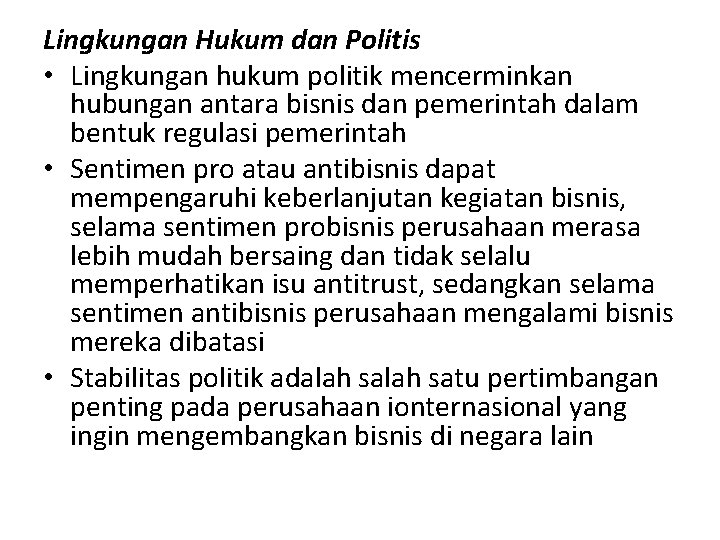 Lingkungan Hukum dan Politis

• Lingkungan hukum politik mencerminkan hubungan antara bisnis dan pemerintah dalam bentuk regulasi pemerintah

• Sentimen pro atau antibisnis dapat mempengaruhi keberlanjutan kegiatan bisnis, selama sentimen probisnis perusahaan merasa lebih mudah bersaing dan tidak selalu memperhatikan isu antitrust, sedangkan selama sentimen antibisnis perusahaan mengalami bisnis mereka dibatasi

• Stabilitas politik adalah salah satu pertimbangan penting pada perusahaan ionternasional yang ingin mengembangkan bisnis di negara lain